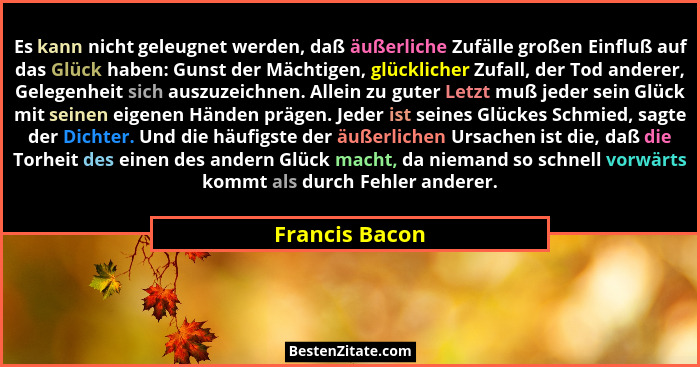 Es kann nicht geleugnet werden, daß äußerliche Zufälle großen Einfluß auf das Glück haben: Gunst der Mächtigen, glücklicher Zufall, der Tod anderer, Gelegenheit sich auszuzeichnen. Allein zu guter Letzt muß jeder sein Glück mit seinen eigenen Händen prägen. Jeder ist seines Glückes Schmied, sagte der Dichter. Und die häufigste der äußerlichen Ursachen ist die, daß die Torheit des einen des andern Glück macht, da niemand so schnell vorwärts kommt als durch Fehler anderer.

Francis Bacon

BestenZitate.com